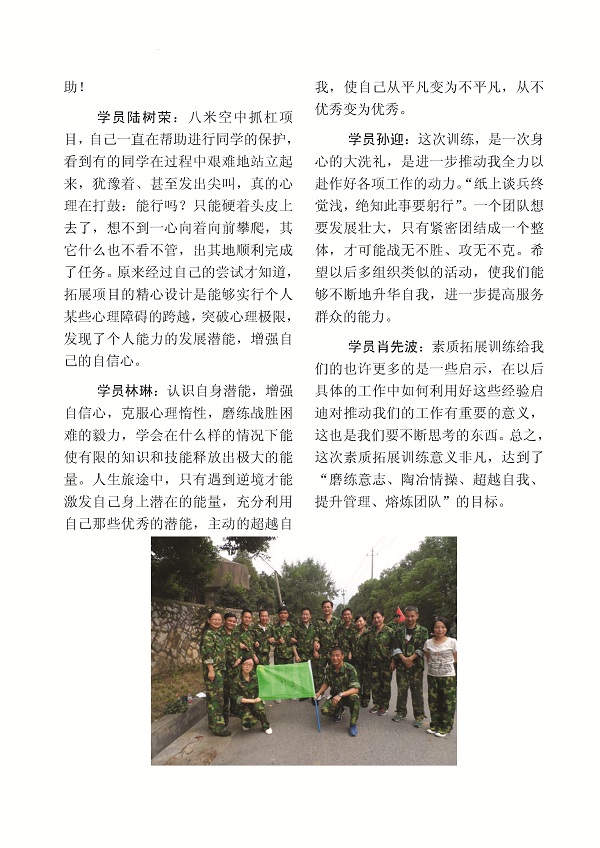 助！

学员陆树荣：八米空中抓杠项目，自己一直在帮助进行同学的保护，看到有的同学在过程中艰难地站立起来，犹豫着、甚至发出尖叫，真的心理在打鼓：能行吗？只能硬着头皮上去了，想不到一心向着向前攀爬，其它什么也不看不管，出其地顺利完成了任务。原来经过自己的尝试才知道，拓展项目的精心设计是能够实行个人某些心理障碍的跨越，突破心理极限，发现了个人能力的发展潜能，增强自己的自信心。

学员林琳：认识自身潜能，增强自信心，克服心理惰性，磨练战胜困难的毅力，学会在什么样的情况下能使有限的知识和技能释放出极大的能量。人生旅途中，只有遇到逆境才能激发自己身上潜在的能量，充分利用自己那些优秀的潜能，主动的超越自我，使自己从平凡变为不平凡，从不优秀变为优秀。

学员孙迎：这次训练，是一次身心的大洗礼，是进一步推动我全力以赴作好各项工作的动力。“纸上谈兵终觉浅，绝知此事要躬行”。一个团队想要发展壮大，只有紧密团结成一个整体，才可能战无不胜、攻无不克。希望以后多组织类似的活动，使我们能够不断地升华自我，进一步提高服务群众的能力。

学员肖先波：素质拓展训练给我们的也许更多的是一些启示，在以后具体的工作中如何利用好这些经验启迪对推动我们的工作有重要的意义，这也是我们要不断思考的东西。总之，这次素质拓展训练意义非凡，达到了“磨练意志、陶冶情操、超越自我、提升管理、熔炼团队”的目标。